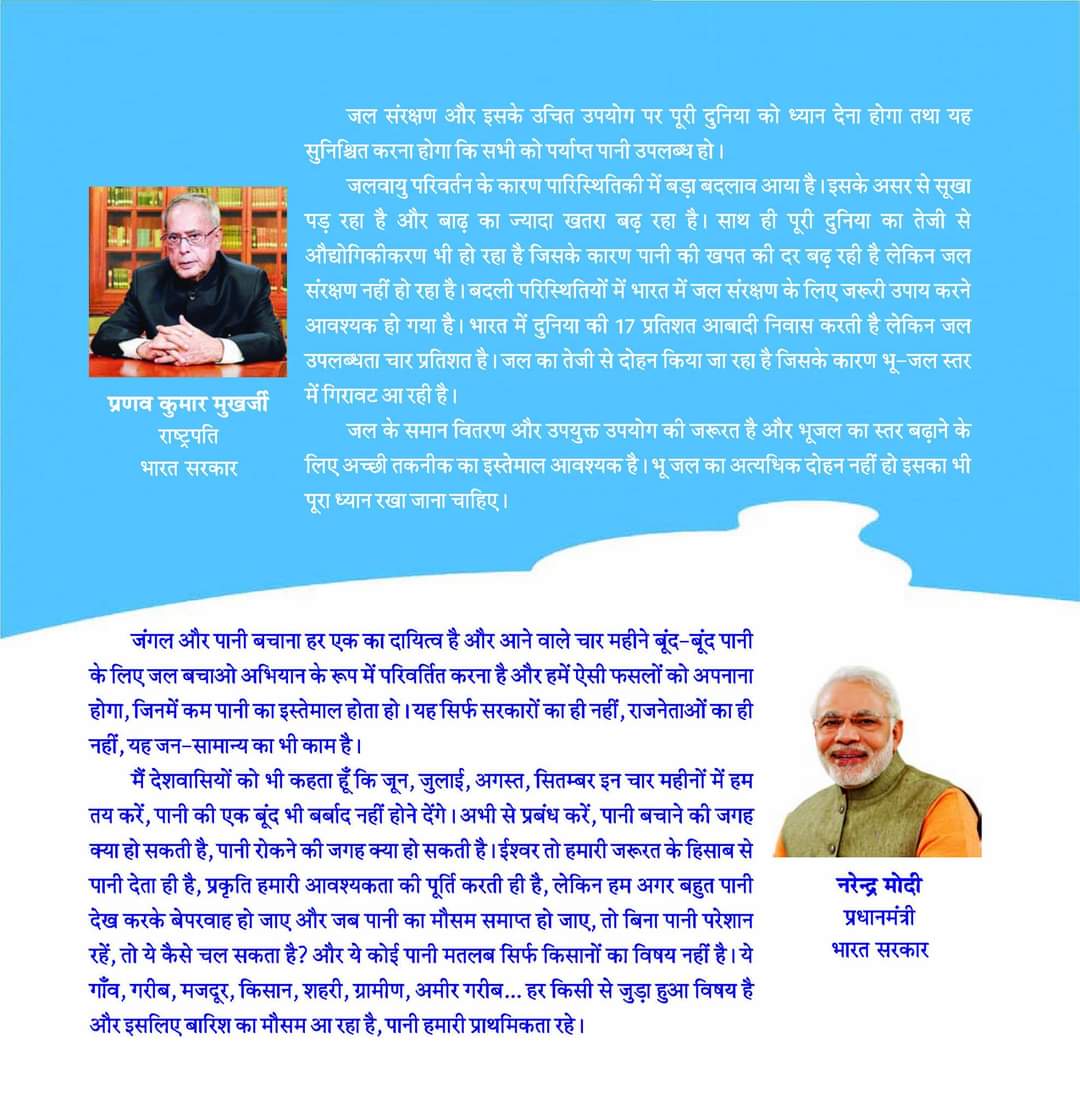 जल संरक्षण और इसके उचित उपयोग पर पूरी दुनिया को ध्यान देना होगा तथा यह सुनिश्चित करना होगा कि सभी को पर्याप्त पानी उपलब्ध हो।

जलवायु परिवर्तन के कारण पारिस्थितिकी में बड़ा बदलाव आया है। इसके असर से सूखा पड़ रहा है और बाढ़ का ज्यादा खतरा बढ़ रहा है। साथ ही पूरी दुनिया का तेजी से औद्योगिकीकरण भी हो रहा है जिसके कारण पानी की खपत की दर बढ़ रही है लेकिन जल संरक्षण नहीं हो रहा है। बदली परिस्थितियों में भारत में जल संरक्षण के लिए जरूरी उपाय करने आवश्यक हो गया है। भारत में दुनिया की 17 प्रतिशत आबादी निवास करती है लेकिन जल उपलब्धता चार प्रतिशत है। जल का तेजी से दोहन किया जा रहा है जिसके कारण भू-जल स्तर में गिरावट आ रही है।

जल के समान वितरण और उपयुक्त उपयोग की जरूरत है और भूजल का स्तर बढ़ाने के लिए अच्छी तकनीक का इस्तेमाल आवश्यक है। भू जल का अत्यधिक दोहन नहीं हो इसका भी पूरा ध्यान रखा जाना चाहिए।

प्रणव कुमार मुखर्जी
राष्ट्रपति
भारत सरकार

जंगल और पानी बचाना हर एक का दायित्व है और आने वाले चार महीने बूंद-बूंद पानी के लिए जल बचाओ अभियान के रूप में परिवर्तित करना है और हमें ऐसी फसलों को अपनाना होगा, जिनमें कम पानी का इस्तेमाल होता हो। यह सिर्फ सरकारों का ही नहीं, राजनेताओं का ही नहीं, यह जन-सामान्य का भी काम है।

मैं देशवासियों को भी कहता हूँ कि जून, जुलाई, अगस्त, सितम्बर इन चार महीनों में हम तय करें, पानी की एक बूंद भी बर्बाद नहीं होने देंगे। अभी से प्रबंध करें, पानी बचाने की जगह क्या हो सकती है, पानी रोकने की जगह क्या हो सकती है। ईश्वर तो हमारी जरूरत के हिसाब से पानी देता ही है, प्रकृति हमारी आवश्यकता की पूर्ति करती ही है, लेकिन हम अगर बहुत पानी देख करके बेपरवाह हो जाए और जब पानी का मौसम समाप्त हो जाए, तो बिना पानी परेशान रहें, तो ये कैसे चल सकता है? और ये कोई पानी मतलब सिर्फ किसानों का विषय नहीं है। ये गाँव, गरीब, मजदूर, किसान, शहरी, ग्रामीण, अमीर गरीब... हर किसी से जुड़ा हुआ विषय है और इसलिए बारिश का मौसम आ रहा है, पानी हमारी प्राथमिकता रहे।

नरेन्द्र मोदी
प्रधानमंत्री
भारत सरकार